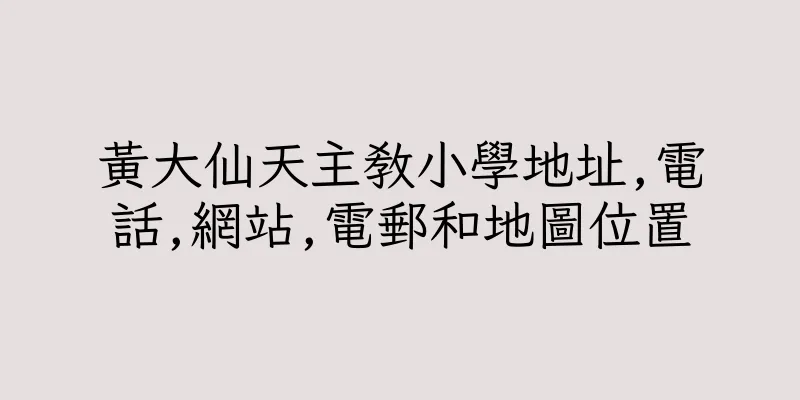 黃大仙天主教小學地址,電話,網站,電郵和地圖位置